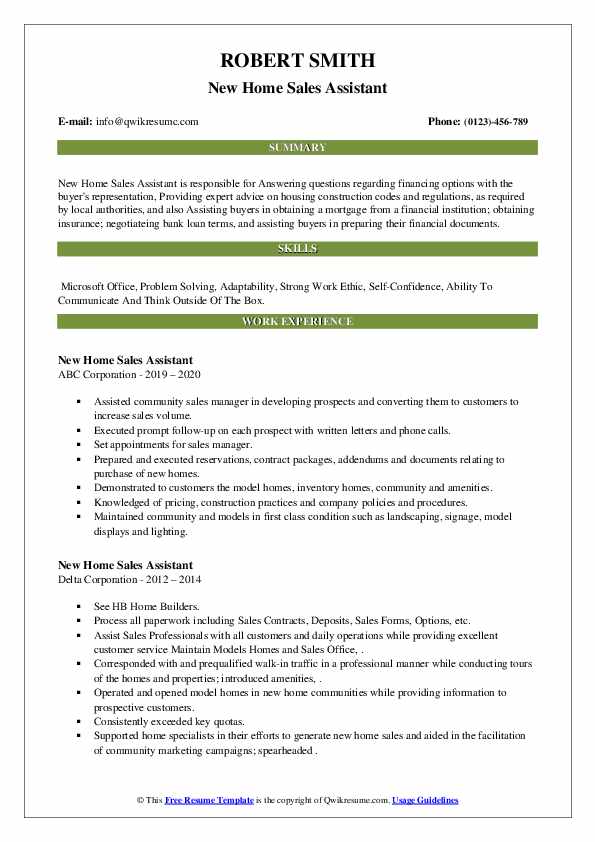 ROBERT SMITH
New Home Sales Assistant

E-mail: info@qwikresume.com

Phone: (0123)-456-789

SUMMARY

New Home Sales Assistant is responsible for Answering questions regarding financing options with the buyer's representation, Providing expert advice on housing construction codes and regulations, as required by local authorities, and also Assisting buyers in obtaining a mortgage from a financial institution; obtaining insurance; negotiateing bank loan terms, and assisting buyers in preparing their financial documents.

SKILLS

Microsoft Office, Problem Solving, Adaptability, Strong Work Ethic, Self-Confidence, Ability To Communicate And Think Outside Of The Box.

WORK EXPERIENCE

New Home Sales Assistant
ABC Corporation - 2019 – 2020

- Assisted community sales manager in developing prospects and converting them to customers to increase sales volume.
- Executed prompt follow-up on each prospect with written letters and phone calls.
- Set appointments for sales manager.
- Prepared and executed reservations, contract packages, addendums and documents relating to purchase of new homes.
- Demonstrated to customers the model homes, inventory homes, community and amenities.
- Knowledged of pricing, construction practices and company policies and procedures.
- Maintained community and models in first class condition such as landscaping, signage, model displays and lighting.

New Home Sales Assistant
Delta Corporation - 2012 – 2014

- See HB Home Builders.
- Process all paperwork including Sales Contracts, Deposits, Sales Forms, Options, etc.
- Assist Sales Professionals with all customers and daily operations while providing excellent customer service Maintain Models Homes and Sales Office, .
- Corresponded with and prequalified walk-in traffic in a professional manner while conducting tours of the homes and properties; introduced amenities, .
- Operated and opened model homes in new home communities while providing information to prospective customers.
- Consistently exceeded key quotas.
- Supported home specialists in their efforts to generate new home sales and aided in the facilitation of community marketing campaigns; spearheaded .

© This Free Resume Template is the copyright of Qwikresume.com. Usage Guidelines